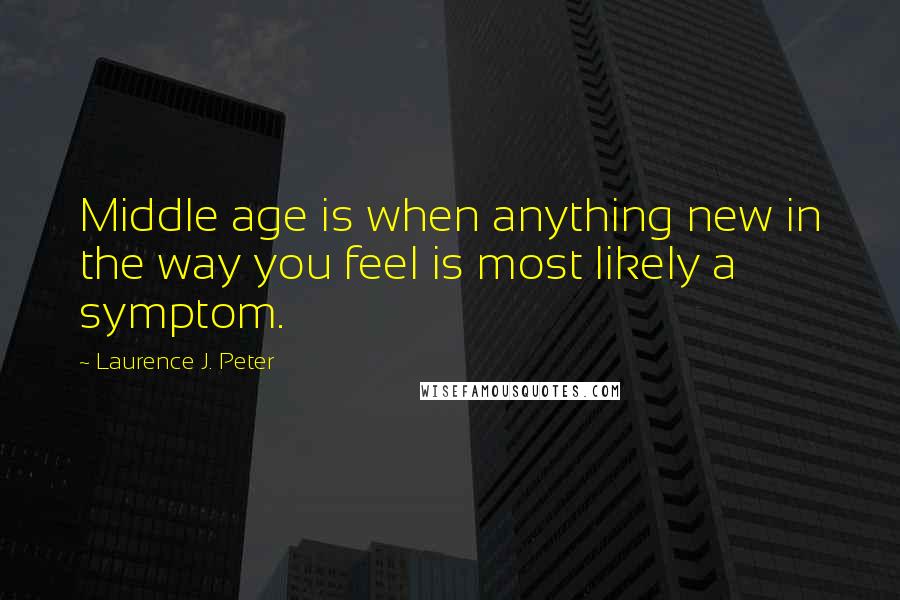 Middle age is when anything new in the way you feel is most likely a symptom.

~ Laurence J. Peter

WISEFAMOUSQUOTES.COM